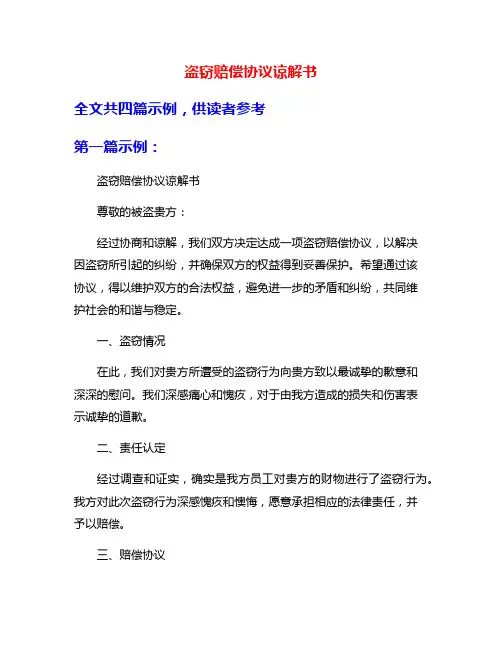 盗窃赔偿协议谅解书

全文共四篇示例，供读者参考

第一篇示例：

盗窃赔偿协议谅解书

尊敬的被盗贵方：

经过协商和谅解，我们双方决定达成一项盗窃赔偿协议，以解决因盗窃所引起的纠纷，并确保双方的权益得到妥善保护。希望通过该协议，得以维护双方的合法权益，避免进一步的矛盾和纠纷，共同维护社会的和谐与稳定。

一、盗窃情况

在此，我们对贵方所遭受的盗窃行为向贵方致以最诚挚的歉意和深深的慰问。我们深感痛心和愧疚，对于由我方造成的损失和伤害表示诚挚的道歉。

二、责任认定

经过调查和证实，确实是我方员工对贵方的财物进行了盗窃行为。我方对此次盗窃行为深感愧疚和懊悔，愿意承担相应的法律责任，并予以赔偿。

三、赔偿协议